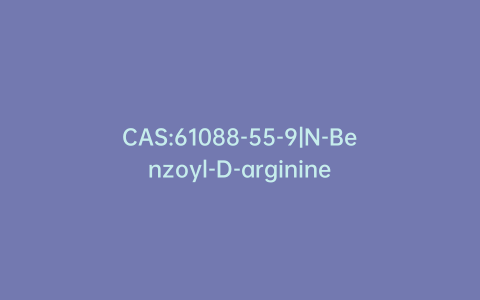 CAS:61088-55-9|N-Benzoyl-D-arginine